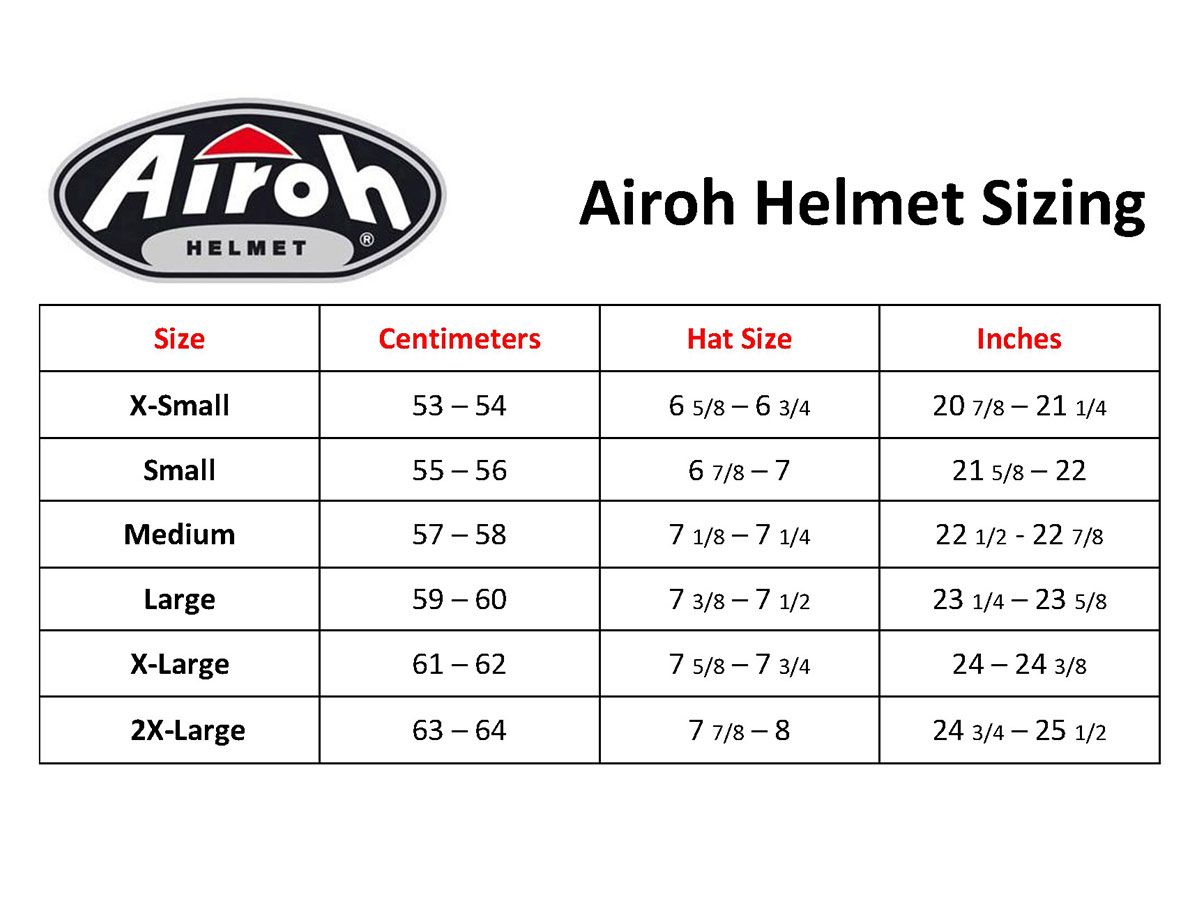 Airoh
HELMET ®

Airoh Helmet Sizing

| Size | Centimeters | Hat Size | Inches |
|---|---|---|---|
| X-Small | 53 – 54 | 6 5/8 – 6 3/4 | 20 7/8 – 21 1/4 |
| Small | 55 – 56 | 6 7/8 – 7 | 21 5/8 – 22 |
| Medium | 57 – 58 | 7 1/8 – 7 1/4 | 22 1/2 - 22 7/8 |
| Large | 59 – 60 | 7 3/8 – 7 1/2 | 23 1/4 – 23 5/8 |
| X-Large | 61 – 62 | 7 5/8 – 7 3/4 | 24 – 24 3/8 |
| 2X-Large | 63 – 64 | 7 7/8 – 8 | 24 3/4 – 25 1/2 |